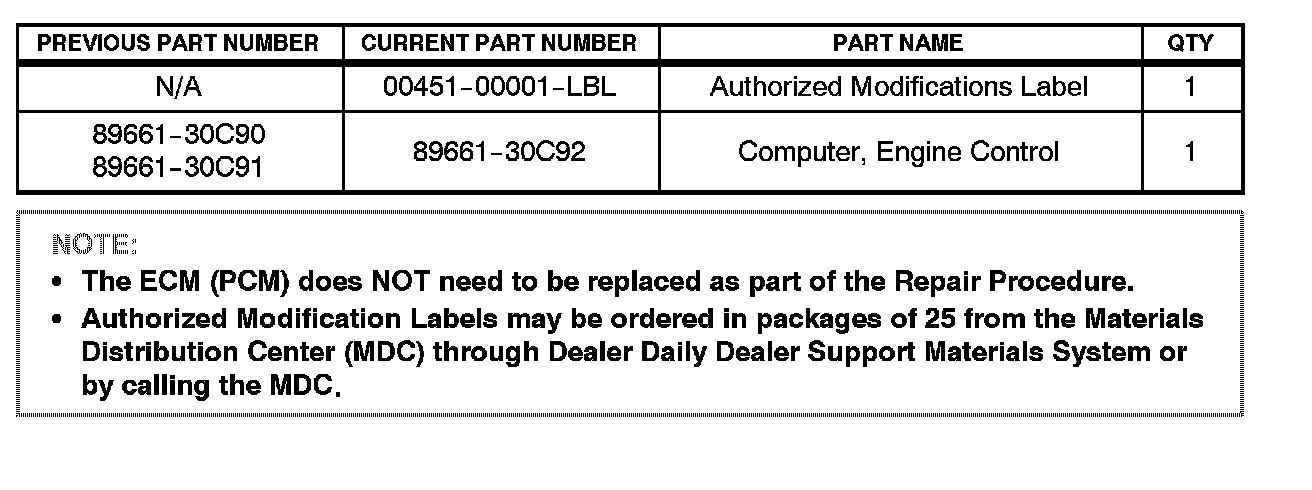 | PREVIOUS PART NUMBER | CURRENT PART NUMBER | PART NAME | QTY |
|---|---|---|---|
| N/A | 00451-00001-LBL | Authorized Modifications Label | 1 |
| 89661-30C90 89661-30C91 | 89661-30C92 | Computer, Engine Control | 1 |

NOTE:

• The ECM (PCM) does NOT need to be replaced as part of the Repair Procedure.
• Authorized Modification Labels may be ordered in packages of 25 from the Materials Distribution Center (MDC) through Dealer Daily Dealer Support Materials System or by calling the MDC.